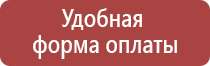 Удобная форма оплаты